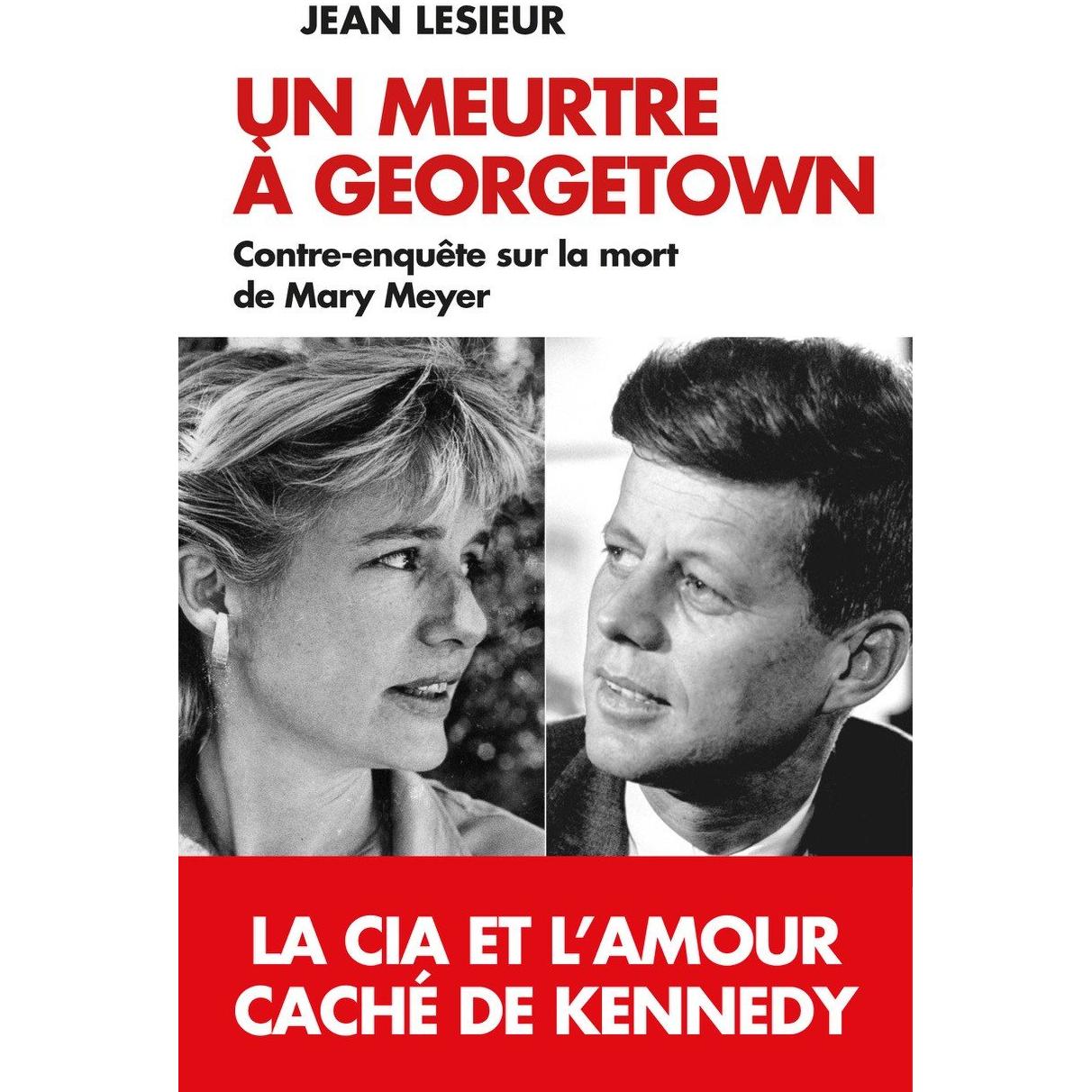 JEAN LESIEUR

UN MEURTRE
À GEORGETOWN

Contre-enquête sur la mort
de Mary Meyer

LA CIA ET L'AMOUR
CACHÉ DE KENNEDY